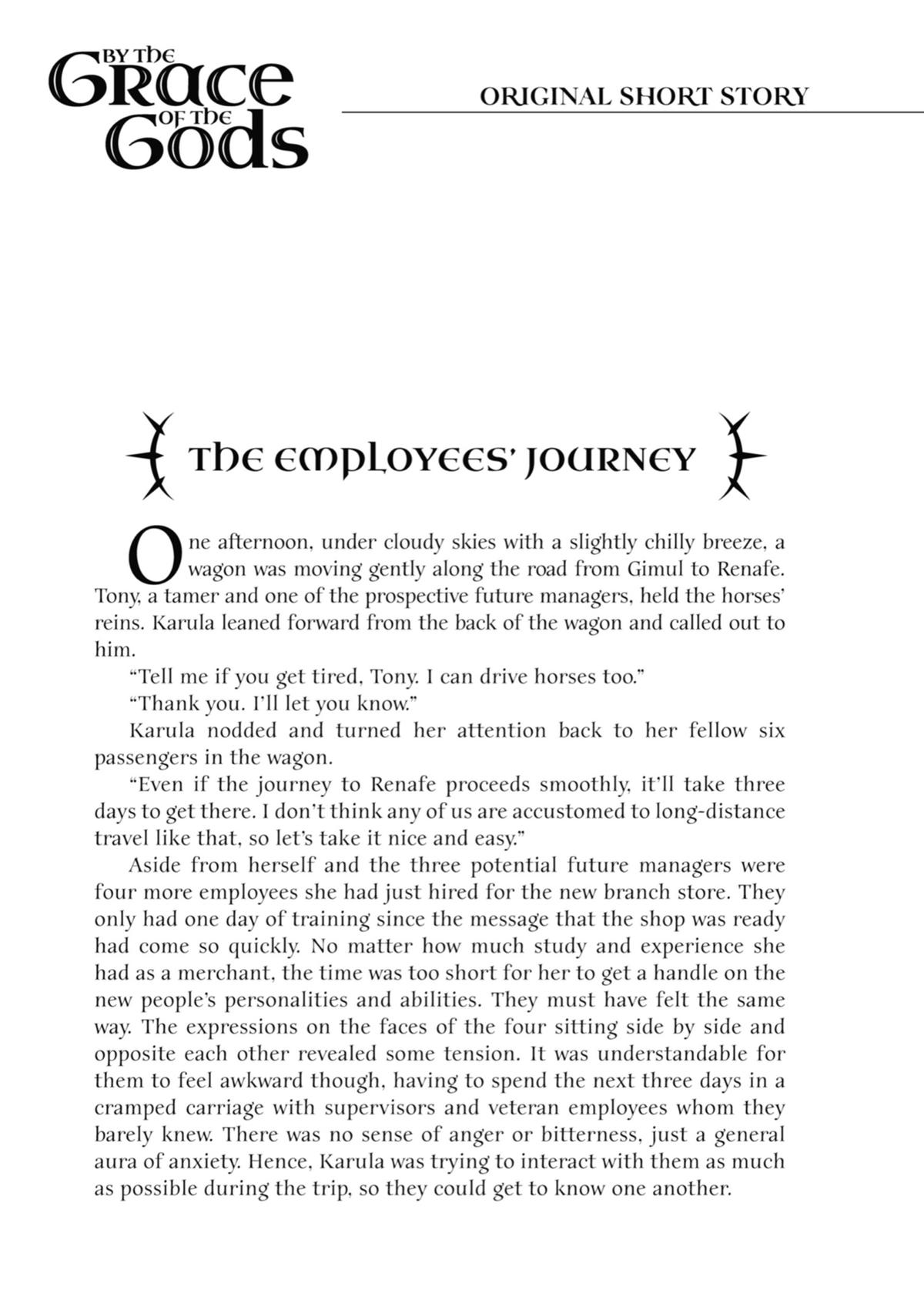 BY THE GRACE OF THE GODS

ORIGINAL SHORT STORY

THE EMPLOYEES' JOURNEY

One afternoon, under cloudy skies with a slightly chilly breeze, a wagon was moving gently along the road from Gimul to Renafe. Tony, a tamer and one of the prospective future managers, held the horses' reins. Karula leaned forward from the back of the wagon and called out to him.

"Tell me if you get tired, Tony. I can drive horses too."

"Thank you. I'll let you know."

Karula nodded and turned her attention back to her fellow six passengers in the wagon.

"Even if the journey to Renafe proceeds smoothly, it'll take three days to get there. I don't think any of us are accustomed to long-distance travel like that, so let's take it nice and easy."

Aside from herself and the three potential future managers were four more employees she had just hired for the new branch store. They only had one day of training since the message that the shop was ready had come so quickly. No matter how much study and experience she had as a merchant, the time was too short for her to get a handle on the new people's personalities and abilities. They must have felt the same way. The expressions on the faces of the four sitting side by side and opposite each other revealed some tension. It was understandable for them to feel awkward though, having to spend the next three days in a cramped carriage with supervisors and veteran employees whom they barely knew. There was no sense of anger or bitterness, just a general aura of anxiety. Hence, Karula was trying to interact with them as much as possible during the trip, so they could get to know one another.